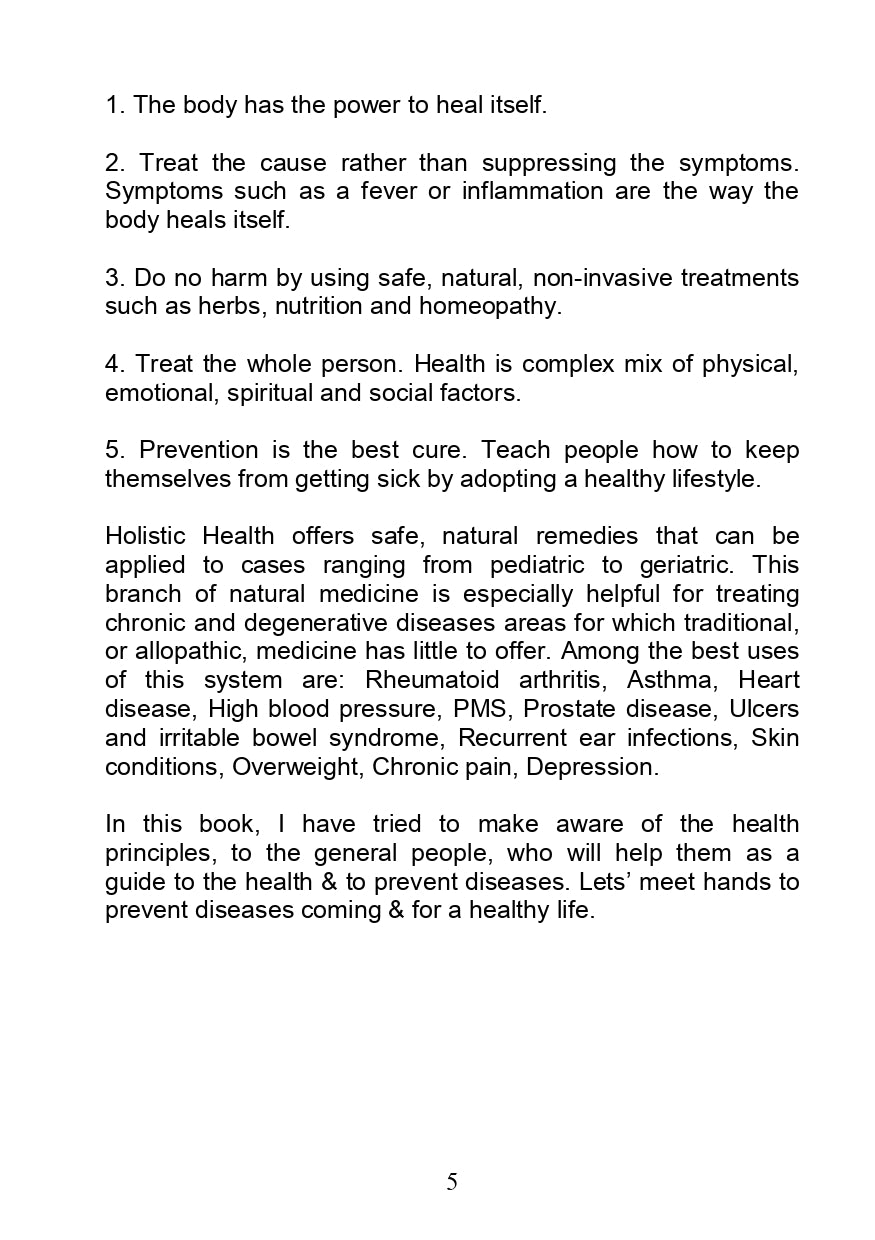 1. The body has the power to heal itself.

2. Treat the cause rather than suppressing the symptoms. Symptoms such as a fever or inflammation are the way the body heals itself.

3. Do no harm by using safe, natural, non-invasive treatments such as herbs, nutrition and homeopathy.

4. Treat the whole person. Health is complex mix of physical, emotional, spiritual and social factors.

5. Prevention is the best cure. Teach people how to keep themselves from getting sick by adopting a healthy lifestyle.

Holistic Health offers safe, natural remedies that can be applied to cases ranging from pediatric to geriatric. This branch of natural medicine is especially helpful for treating chronic and degenerative diseases areas for which traditional, or allopathic, medicine has little to offer. Among the best uses of this system are: Rheumatoid arthritis, Asthma, Heart disease, High blood pressure, PMS, Prostate disease, Ulcers and irritable bowel syndrome, Recurrent ear infections, Skin conditions, Overweight, Chronic pain, Depression.

In this book, I have tried to make aware of the health principles, to the general people, who will help them as a guide to the health & to prevent diseases. Lets' meet hands to prevent diseases coming & for a healthy life.

5